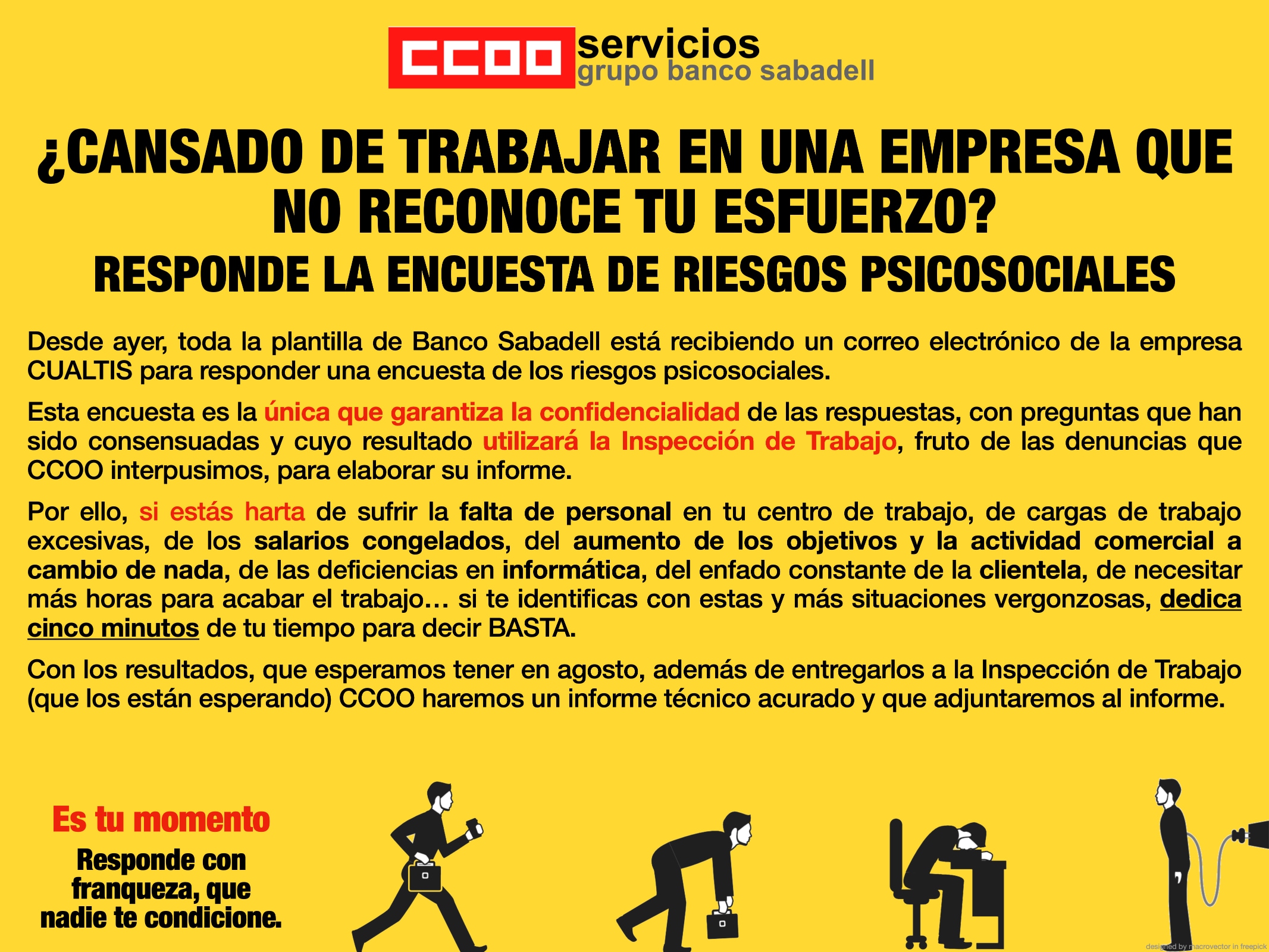 CCOO servicios
grupo banco sabadell

¿CANSADO DE TRABAJAR EN UNA EMPRESA QUE NO RECONOCE TU ESFUERZO?

RESPONDE LA ENCUESTA DE RIESGOS PSICOSOCIALES

Desde ayer, toda la plantilla de Banco Sabadell está recibiendo un correo electrónico de la empresa CUALTIS para responder una encuesta de los riesgos psicosociales.

Esta encuesta es la única que garantiza la confidencialidad de las respuestas, con preguntas que han sido consensuadas y cuyo resultado utilizará la Inspección de Trabajo, fruto de las denuncias que CCOO interpusimos, para elaborar su informe.

Por ello, si estás harta de sufrir la falta de personal en tu centro de trabajo, de cargas de trabajo excesivas, de los salarios congelados, del aumento de los objetivos y la actividad comercial a cambio de nada, de las deficiencias en informática, del enfado constante de la clientela, de necesitar más horas para acabar el trabajo… si te identificas con estas y más situaciones vergonzosas, dedica cinco minutos de tu tiempo para decir BASTA.

Con los resultados, que esperamos tener en agosto, además de entregarlos a la Inspección de Trabajo (que los están esperando) CCOO haremos un informe técnico acurado y que adjuntaremos al informe.

Es tu momento

Responde con franqueza, que nadie te condicione.

designed by macrovector in freepick